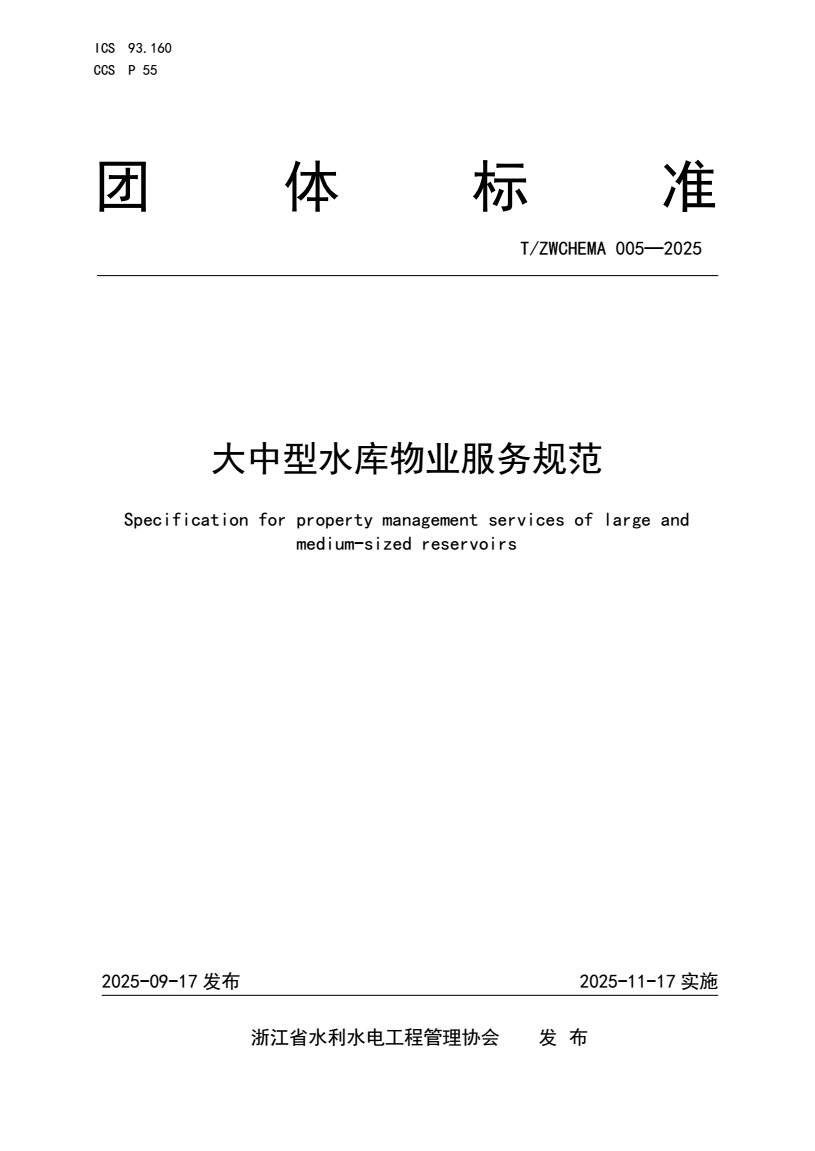 ICS 93.160
CCS P 55

团 体 标 准

T/ZWCHEMA 005—2025

大中型水库物业服务规范

Specification for property management services of large and medium-sized reservoirs

2025-09-17 发布

2025-11-17 实施

浙江省水利水电工程管理协会 发 布